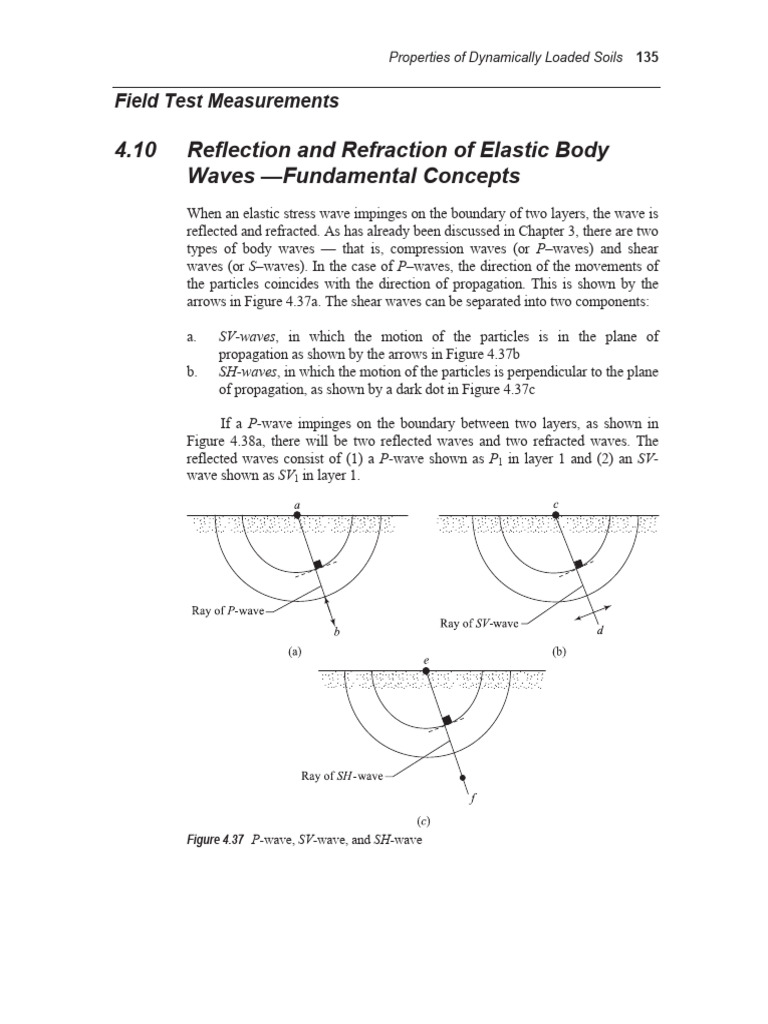 Properties of Dynamically Loaded Soils 135

Field Test Measurements

4.10 Reflection and Refraction of Elastic Body Waves —Fundamental Concepts

When an elastic stress wave impinges on the boundary of two layers, the wave is reflected and refracted. As has already been discussed in Chapter 3, there are two types of body waves — that is, compression waves (or P–waves) and shear waves (or S–waves). In the case of P–waves, the direction of the movements of the particles coincides with the direction of propagation. This is shown by the arrows in Figure 4.37a. The shear waves can be separated into two components:

a. SV-waves, in which the motion of the particles is in the plane of propagation as shown by the arrows in Figure 4.37b
b. SH-waves, in which the motion of the particles is perpendicular to the plane of propagation, as shown by a dark dot in Figure 4.37c

If a P-wave impinges on the boundary between two layers, as shown in Figure 4.38a, there will be two reflected waves and two refracted waves. The reflected waves consist of (1) a P-wave shown as $P_1$ in layer 1 and (2) an SV-wave shown as $SV_1$ in layer 1.

a
Ray of P-wave
b
(a)

c
Ray of SV-wave
d
(b)

e
Ray of SH-wave
f
(c)

Figure 4.37 P-wave, SV-wave, and SH-wave